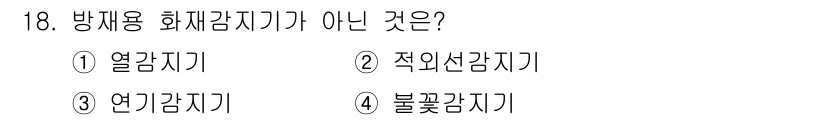 18. 방재용 화재감지기가 아닌 것은?

① 열감지기
② 적외선감지기
③ 연기감지기
④ 불꽃감지기